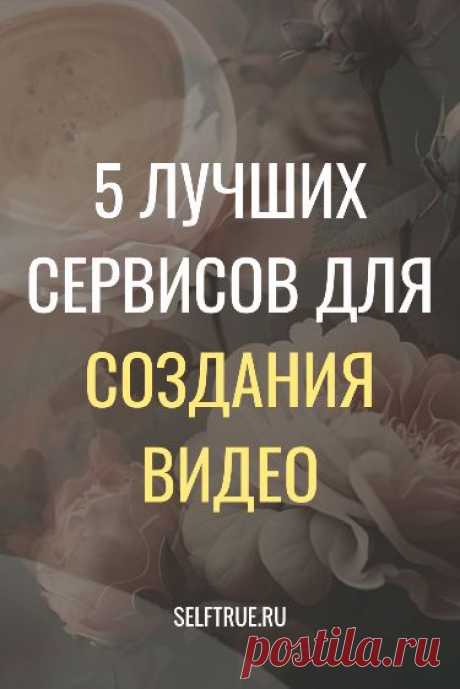 5 ЛУЧШИХ СЕРВИСОВ ДЛЯ СОЗДАНИЯ ВИДЕО

SELFTRUE.RU

postila.ru